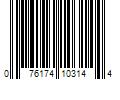 0 76174 10314 4